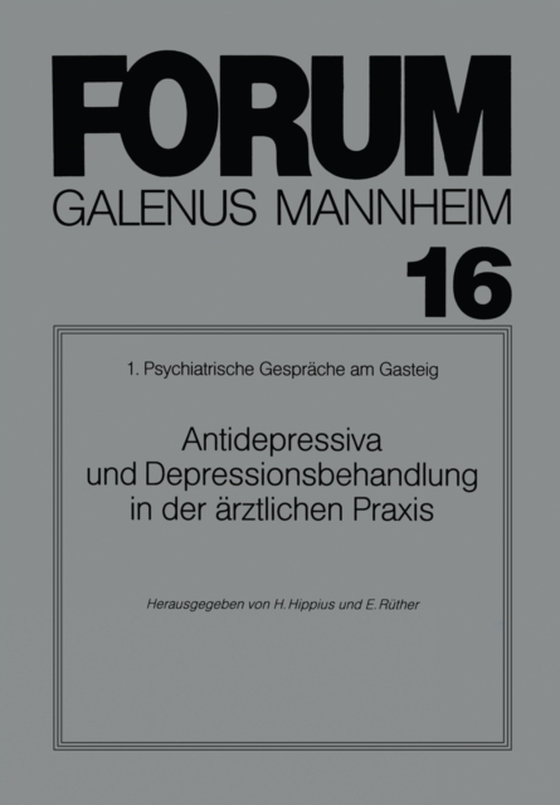 FORUM
GALENUS MANNHEIM
16

1. Psychiatrische Gespräche am Gasteig

Antidepressiva und Depressionsbehandlung in der ärztlichen Praxis

Herausgegeben von H. Hippius und E. Rüther